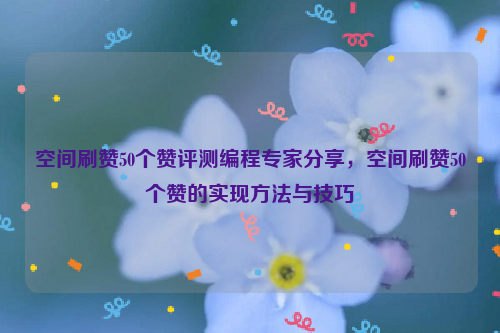 空间刷赞50个赞评测编程专家分享，空间刷赞50个赞的实现方法与技巧